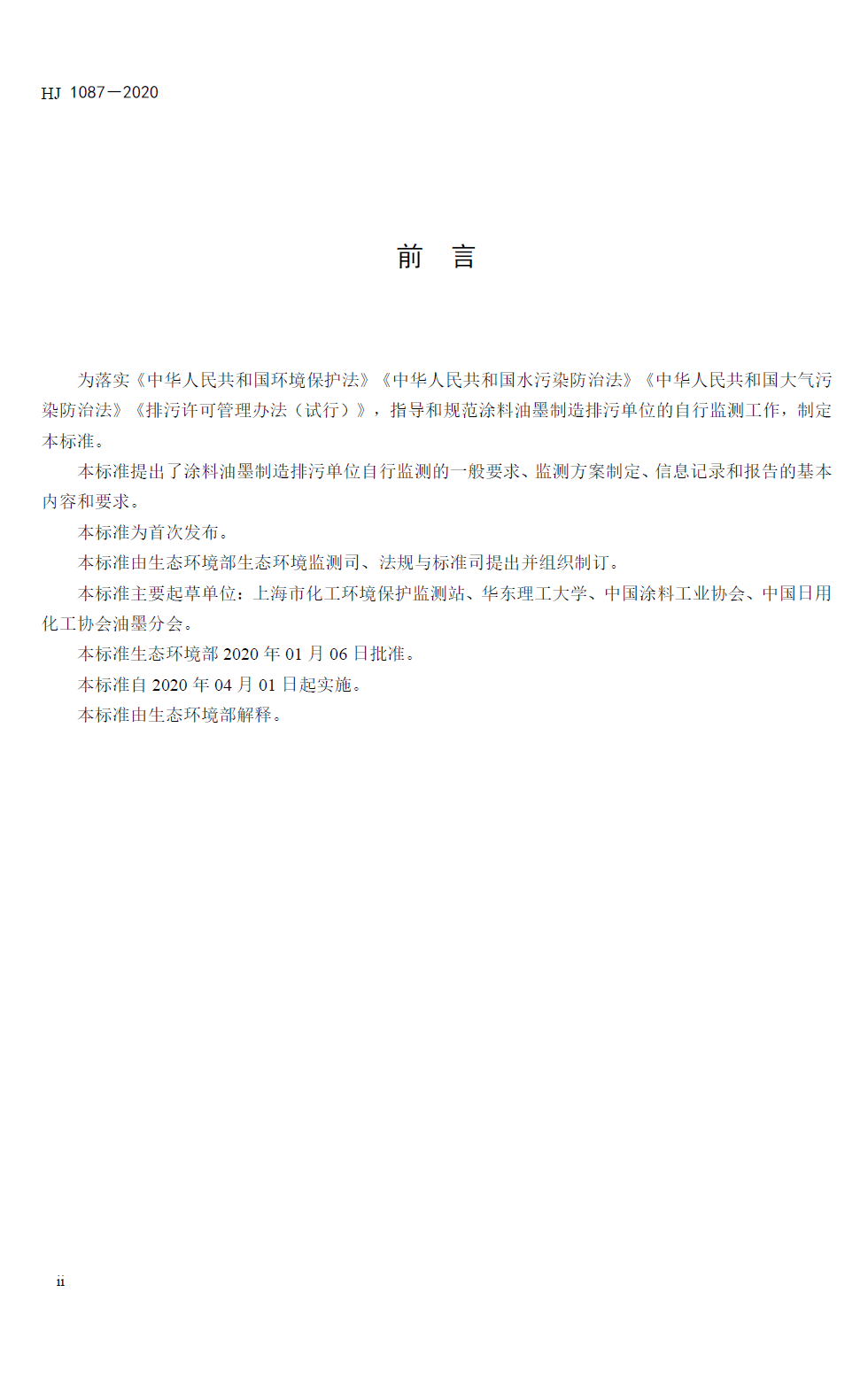 HJ 1087—2020

前 言

为落实《中华人民共和国环境保护法》《中华人民共和国水污染防治法》《中华人民共和国大气污染防治法》《排污许可管理办法（试行）》，指导和规范涂料油墨制造排污单位的自行监测工作，制定本标准。

本标准提出了涂料油墨制造排污单位自行监测的一般要求、监测方案制定、信息记录和报告的基本内容和要求。

本标准为首次发布。

本标准由生态环境部生态环境监测司、法规与标准司提出并组织制订。

本标准主要起草单位：上海市化工环境保护监测站、华东理工大学、中国涂料工业协会、中国日用化工协会油墨分会。

本标准生态环境部 2020 年 01 月 06 日批准。

本标准自 2020 年 04 月 01 日起实施。

本标准由生态环境部解释。

ii